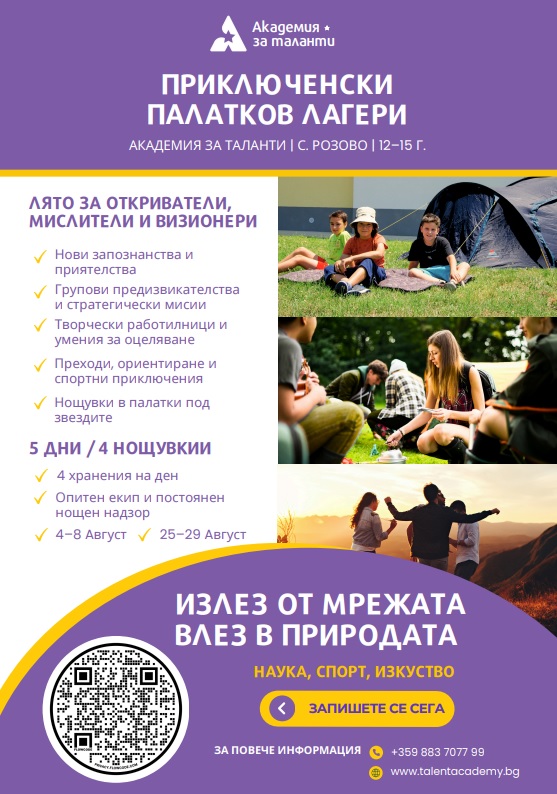 Академия за таланти

ПРИКЛЮЧЕНСКИ ПАЛАТКОВ ЛАГЕРИ

АКАДЕМИЯ ЗА ТАЛАНТИ | С. РОЗОВО | 12–15 Г.

ЛЯТО ЗА ОТКРИВАТЕЛИ, МИСЛИТЕЛИ И ВИЗИОНЕРИ

✓ Нови запознанства и приятелства
✓ Групови предизвикателства и стратегически мисии
✓ Творчески работилници и умения за оцеляване
✓ Преходи, ориентиране и спортни приключения
✓ Нощувки в палатки под звездите

5 ДНИ / 4 НОЩУВКИИ

✓ 4 хранения на ден
✓ Опитен екип и постоянен нощен надзор
✓ 4–8 Август ✓ 25–29 Август

ИЗЛЕЗ ОТ МРЕЖАТА ВЛЕЗ В ПРИРОДАТА

НАУКА, СПОРТ, ИЗКУСТВО

ЗАПИШЕТЕ СЕ СЕГА

ЗА ПОВЕЧЕ ИНФОРМАЦИЯ

+359 883 7077 99

www.talentacademy.bg